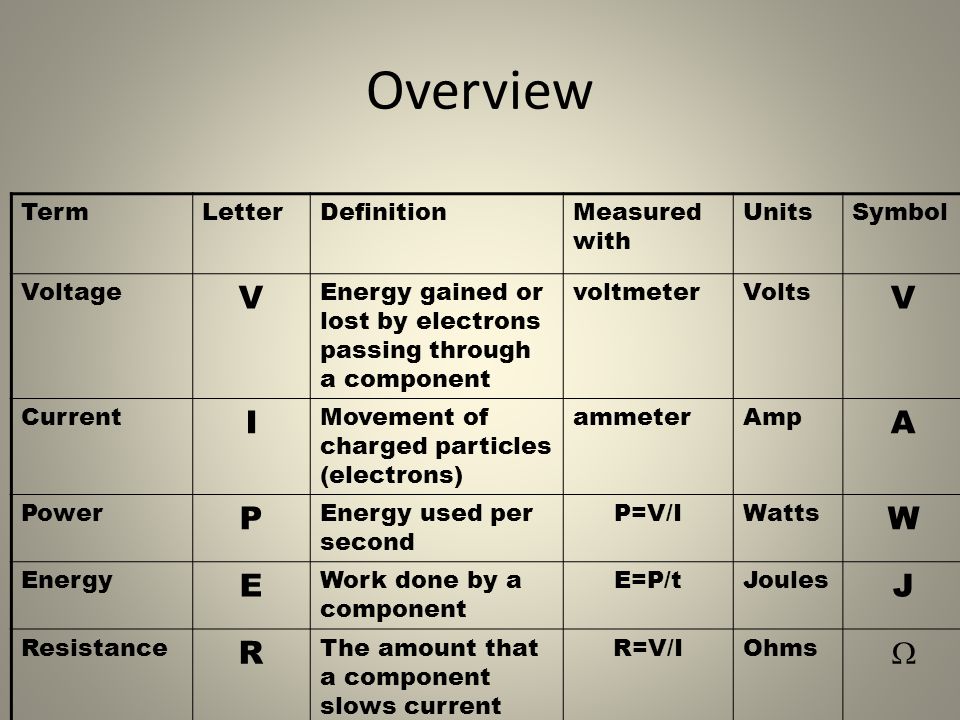 Overview

| Term | Letter | Definition | Measured with | Units | Symbol |
|---|---|---|---|---|---|
| Voltage | V | Energy gained or lost by electrons passing through a component | voltmeter | Volts | V |
| Current | I | Movement of charged particles (electrons) | ammeter | Amp | A |
| Power | P | Energy used per second | P=V/I | Watts | W |
| Energy | E | Work done by a component | E=P/t | Joules | J |
| Resistance | R | The amount that a component slows current | R=V/I | Ohms | $\Omega$ |